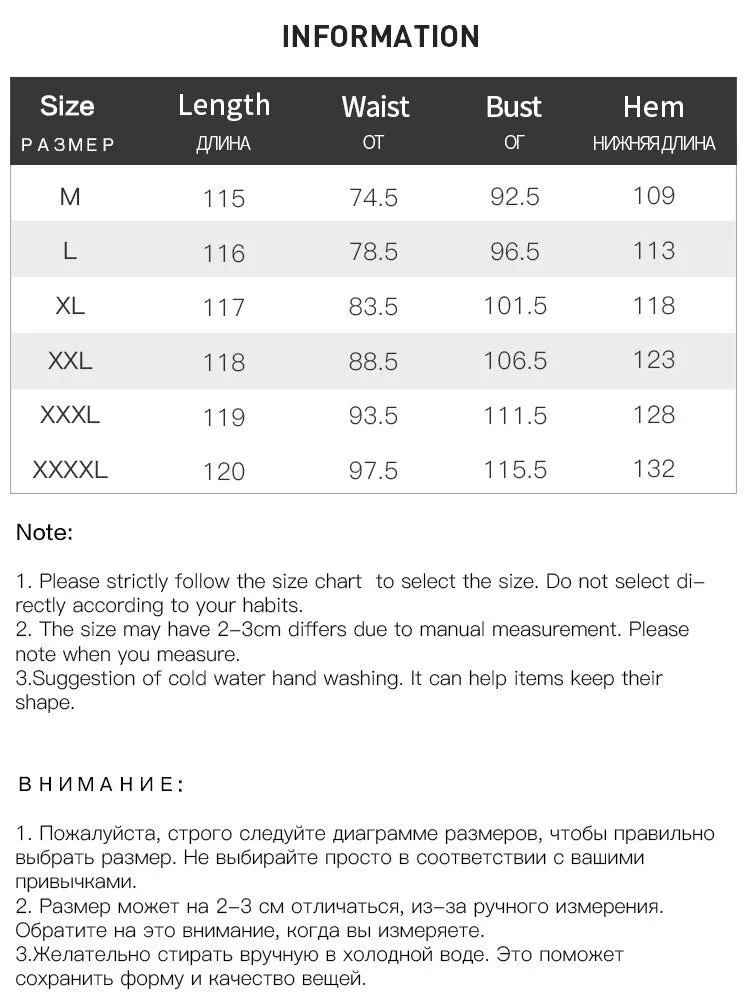 INFORMATION

| Size РАЗМЕР | Length ДЛИНА | Waist ОТ | Bust ОГ | Hem НИЖНЯЯ ДЛИНА |
|---|---|---|---|---|
| M | 115 | 74.5 | 92.5 | 109 |
| L | 116 | 78.5 | 96.5 | 113 |
| XL | 117 | 83.5 | 101.5 | 118 |
| XXL | 118 | 88.5 | 106.5 | 123 |
| XXXL | 119 | 93.5 | 111.5 | 128 |
| XXXXL | 120 | 97.5 | 115.5 | 132 |

Note:

1. Please strictly follow the size chart to select the size. Do not select directly according to your habits.
2. The size may have 2-3cm differs due to manual measurement. Please note when you measure.
3.Suggestion of cold water hand washing. It can help items keep their shape.

ВНИМАНИЕ:

1. Пожалуйста, строго следуйте диаграмме размеров, чтобы правильно выбрать размер. Не выбирайте просто в соответствии с вашими привычками.
2. Размер может на 2-3 см отличаться, из-за ручного измерения. Обратите на это внимание, когда вы измеряете.
3.Желательно стирать вручную в холодной воде. Это поможет сохранить форму и качество вещей.